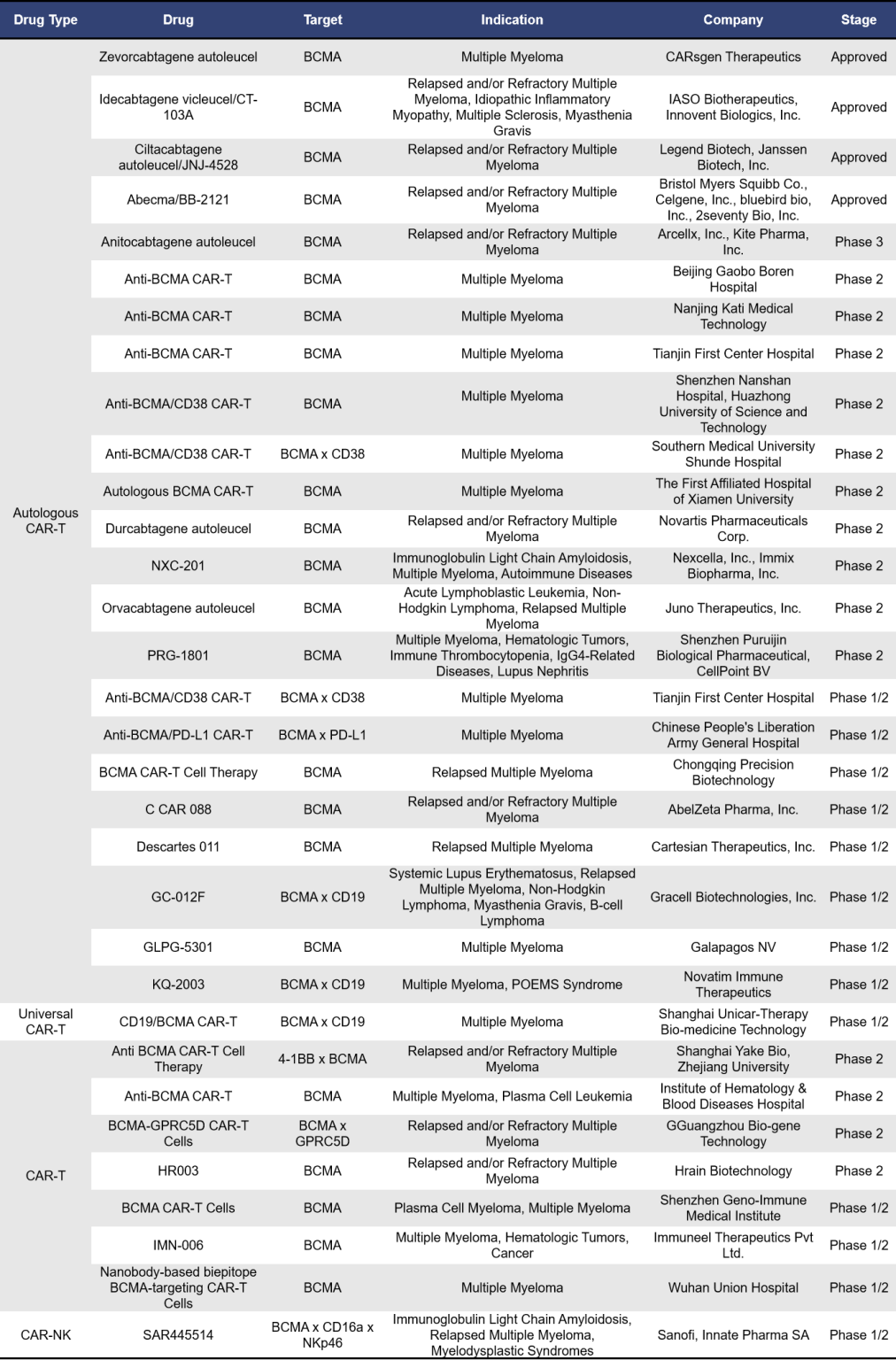 | Drug Type | Drug | Target | Indication | Company | Stage |
|---|---|---|---|---|---|
| Autologous CAR-T | Zevorcabtagene autoleucel | BCMA | Multiple Myeloma | CARsgen Therapeutics | Approved |
| | Idecabtagene vicleucel/CT-103A | BCMA | Relapsed and/or Refractory Multiple Myeloma, Idiopathic Inflammatory Myopathy, Multiple Sclerosis, Myasthenia Gravis | IASO Biotherapeutics, Innovent Biologics, Inc. | Approved |
| | Ciltacabtagene autoleucel/JNJ-4528 | BCMA | Relapsed and/or Refractory Multiple Myeloma | Legend Biotech, Janssen Biotech, Inc. | Approved |
| | Abecma/BB-2121 | BCMA | Relapsed and/or Refractory Multiple Myeloma | Bristol Myers Squibb Co., Celgene, Inc., bluebird bio, Inc., 2seventy Bio, Inc. | Approved |
| | Anitocabtagene autoleucel | BCMA | Relapsed and/or Refractory Multiple Myeloma | Arcellx, Inc., Kite Pharma, Inc. | Phase 3 |
| | Anti-BCMA CAR-T | BCMA | Multiple Myeloma | Beijing Gaobo Boren Hospital | Phase 2 |
| | Anti-BCMA CAR-T | BCMA | Multiple Myeloma | Nanjing Kati Medical Technology | Phase 2 |
| | Anti-BCMA CAR-T | BCMA | Multiple Myeloma | Tianjin First Center Hospital | Phase 2 |
| | Anti-BCMA/CD38 CAR-T | BCMA | Multiple Myeloma | Shenzhen Nanshan Hospital, Huazhong University of Science and Technology | Phase 2 |
| | Anti-BCMA/CD38 CAR-T | BCMA x CD38 | Multiple Myeloma | Southern Medical University Shunde Hospital | Phase 2 |
| | Autologous BCMA CAR-T | BCMA | Multiple Myeloma | The First Affiliated Hospital of Xiamen University | Phase 2 |
| | Durcabtagene autoleucel | BCMA | Relapsed and/or Refractory Multiple Myeloma | Novartis Pharmaceuticals Corp. | Phase 2 |
| | NXC-201 | BCMA | Immunoglobulin Light Chain Amyloidosis, Multiple Myeloma, Autoimmune Diseases | Nexcella, Inc., Immix Biopharma, Inc. | Phase 2 |
| | Orvacabtagene autoleucel | BCMA | Acute Lymphoblastic Leukemia, Non-Hodgkin Lymphoma, Relapsed Multiple Myeloma | Juno Therapeutics, Inc. | Phase 2 |
| | PRG-1801 | BCMA | Multiple Myeloma, Hematologic Tumors, Immune Thrombocytopenia, IgG4-Related Diseases, Lupus Nephritis | Shenzhen Puruijin Biological Pharmaceutical, CellPoint BV | Phase 2 |
| | Anti-BCMA/CD38 CAR-T | BCMA x CD38 | Multiple Myeloma | Tianjin First Center Hospital | Phase 1/2 |
| | Anti-BCMA/PD-L1 CAR-T | BCMA x PD-L1 | Multiple Myeloma | Chinese People's Liberation Army General Hospital | Phase 1/2 |
| | BCMA CAR-T Cell Therapy | BCMA | Relapsed Multiple Myeloma | Chongqing Precision Biotechnology | Phase 1/2 |
| | C CAR 088 | BCMA | Relapsed and/or Refractory Multiple Myeloma | AbelZeta Pharma, Inc. | Phase 1/2 |
| | Descartes 011 | BCMA | Relapsed Multiple Myeloma | Cartesian Therapeutics, Inc. | Phase 1/2 |
| | GC-012F | BCMA x CD19 | Systemic Lupus Erythematosus, Relapsed Multiple Myeloma, Non-Hodgkin Lymphoma, Myasthenia Gravis, B-cell Lymphoma | Gracell Biotechnologies, Inc. | Phase 1/2 |
| | GLPG-5301 | BCMA | Multiple Myeloma | Galapagos NV | Phase 1/2 |
| | KQ-2003 | BCMA x CD19 | Multiple Myeloma, POEMS Syndrome | Novatim Immune Therapeutics | Phase 1/2 |
| Universal CAR-T | CD19/BCMA CAR-T | BCMA x CD19 | Multiple Myeloma | Shanghai Unicar-Therapy Bio-medicine Technology | Phase 1/2 |
| CAR-T | Anti BCMA CAR-T Cell Therapy | 4-1BB x BCMA | Relapsed and/or Refractory Multiple Myeloma | Shanghai Yake Bio, Zhejiang University | Phase 2 |
| | Anti-BCMA CAR-T | BCMA | Multiple Myeloma, Plasma Cell Leukemia | Institute of Hematology & Blood Diseases Hospital | Phase 2 |
| | BCMA-GPRC5D CAR-T Cells | BCMA x GPRC5D | Relapsed and/or Refractory Multiple Myeloma | GGuangzhou Bio-gene Technology | Phase 2 |
| | HR003 | BCMA | Relapsed and/or Refractory Multiple Myeloma | Hrain Biotechnology | Phase 2 |
| | BCMA CAR-T Cells | BCMA | Plasma Cell Myeloma, Multiple Myeloma | Shenzhen Geno-Immune Medical Institute | Phase 1/2 |
| | IMN-006 | BCMA | Multiple Myeloma, Hematologic Tumors, Cancer | Immuneel Therapeutics Pvt Ltd. | Phase 1/2 |
| | Nanobody-based biepitope BCMA-targeting CAR-T Cells | BCMA | Multiple Myeloma | Wuhan Union Hospital | Phase 1/2 |
| CAR-NK | SAR445514 | BCMA x CD16a x NKp46 | Immunoglobulin Light Chain Amyloidosis, Relapsed Multiple Myeloma, Myelodysplastic Syndromes | Sanofi, Innate Pharma SA | Phase 1/2 |